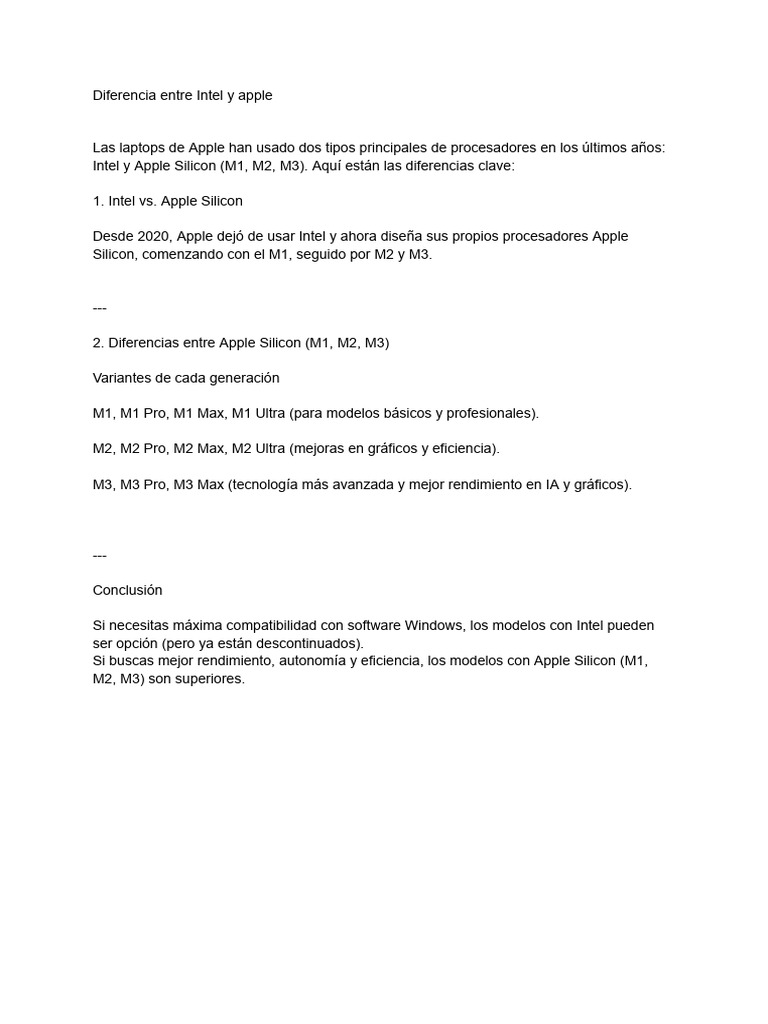 Diferencia entre Intel y apple

Las laptops de Apple han usado dos tipos principales de procesadores en los últimos años: Intel y Apple Silicon (M1, M2, M3). Aquí están las diferencias clave:

1. Intel vs. Apple Silicon

Desde 2020, Apple dejó de usar Intel y ahora diseña sus propios procesadores Apple Silicon, comenzando con el M1, seguido por M2 y M3.

---

2. Diferencias entre Apple Silicon (M1, M2, M3)

Variantes de cada generación

M1, M1 Pro, M1 Max, M1 Ultra (para modelos básicos y profesionales).

M2, M2 Pro, M2 Max, M2 Ultra (mejoras en gráficos y eficiencia).

M3, M3 Pro, M3 Max (tecnología más avanzada y mejor rendimiento en IA y gráficos).

---

Conclusión

Si necesitas máxima compatibilidad con software Windows, los modelos con Intel pueden ser opción (pero ya están descontinuados).
Si buscas mejor rendimiento, autonomía y eficiencia, los modelos con Apple Silicon (M1, M2, M3) son superiores.